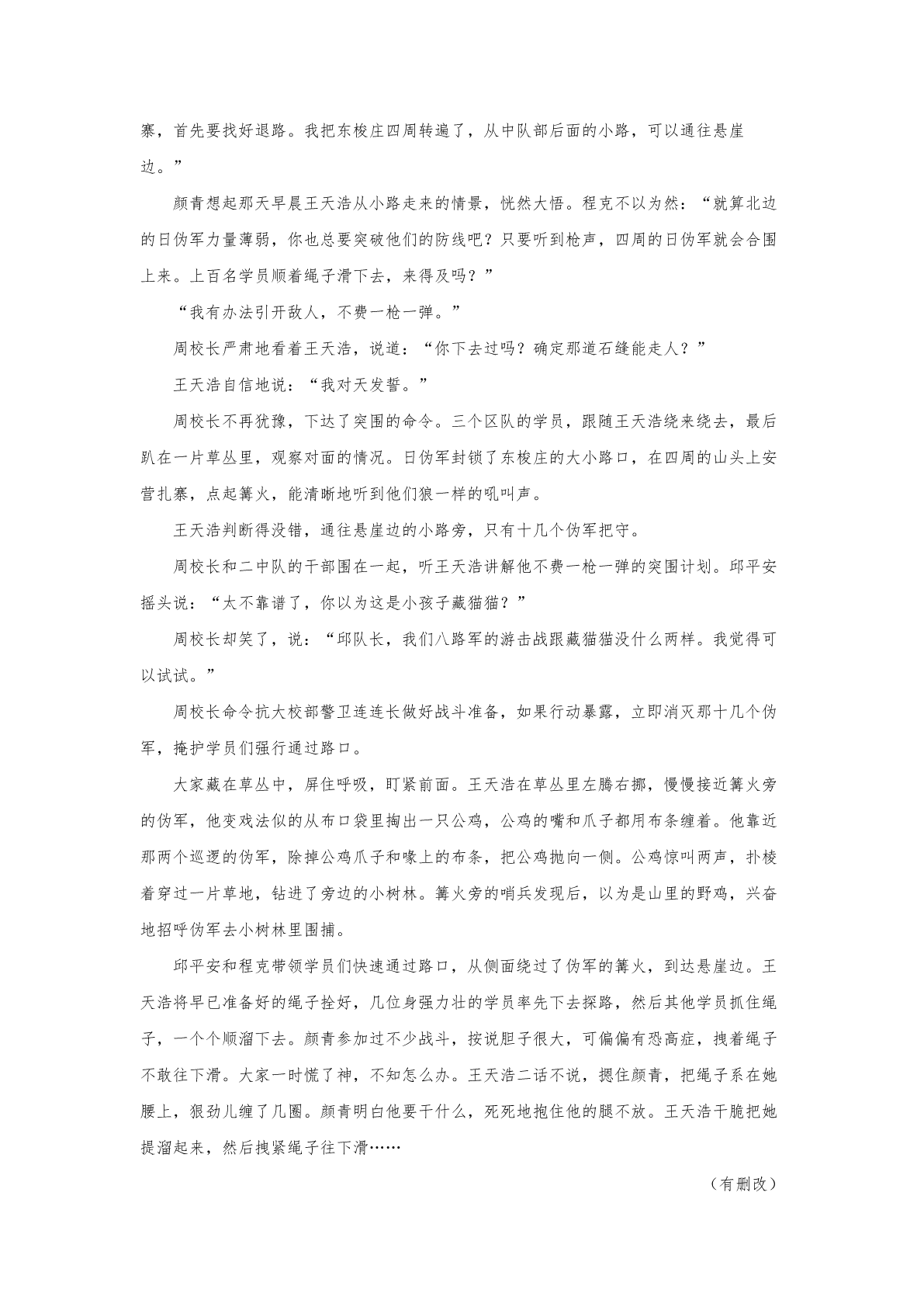 寨，首先要找好退路。我把东梭庄四周转遍了，从中队部后面的小路，可以通往悬崖边。”

颜青想起那天早晨王天浩从小路走来的情景，恍然大悟。程克不以为然：“就算北边的日伪军力量薄弱，你也总要突破他们的防线吧？只要听到枪声，四周的日伪军就会合围上来。上百名学员顺着绳子滑下去，来得及吗？”

“我有办法引开敌人，不费一枪一弹。”

周校长严肃地看着王天浩，说道：“你下去过吗？确定那道石缝能走人？”

王天浩自信地说：“我对天发誓。”

周校长不再犹豫，下达了突围的命令。三个区队的学员，跟随王天浩绕来绕去，最后趴在一片草丛里，观察对面的情况。日伪军封锁了东梭庄的大小路口，在四周的山头上安营扎寨，点起篝火，能清晰地听到他们狼一样的吼叫声。

王天浩判断得没错，通往悬崖边的小路旁，只有十几个伪军把守。

周校长和二中队的干部围在一起，听王天浩讲解他不费一枪一弹的突围计划。邱平安摇头说：“太不靠谱了，你以为这是小孩子藏猫猫？”

周校长却笑了，说：“邱队长，我们八路军的游击战跟藏猫猫没什么两样。我觉得可以试试。”

周校长命令抗大校部警卫连连长做好战斗准备，如果行动暴露，立即消灭那十几个伪军，掩护学员们强行通过路口。

大家藏在草丛中，屏住呼吸，盯紧前面。王天浩在草丛里左腾右挪，慢慢接近篝火旁的伪军，他变戏法似的从布口袋里掏出一只公鸡，公鸡的嘴和爪子都用布条缠着。他靠近那两个巡逻的伪军，除掉公鸡爪子和喙上的布条，把公鸡抛向一侧。公鸡惊叫两声，扑棱着穿过一片草地，钻进了旁边的小树林。篝火旁的哨兵发现后，以为是山里的野鸡，兴奋地招呼伪军去小树林里围捕。

邱平安和程克带领学员们快速通过路口，从侧面绕过了伪军的篝火，到达悬崖边。王天浩将早已准备好的绳子拴好，几位身强力壮的学员率先下去探路，然后其他学员抓住绳子，一个个顺溜下去。颜青参加过不少战斗，按说胆子很大，可偏偏有恐高症，拽着绳子不敢往下滑。大家一时慌了神，不知怎么办。王天浩二话不说，摁住颜青，把绳子系在她腰上，狠劲儿缠了几圈。颜青明白他要干什么，死死地抱住他的腿不放。王天浩干脆把她提溜起来，然后拽紧绳子往下滑……

（有删改）